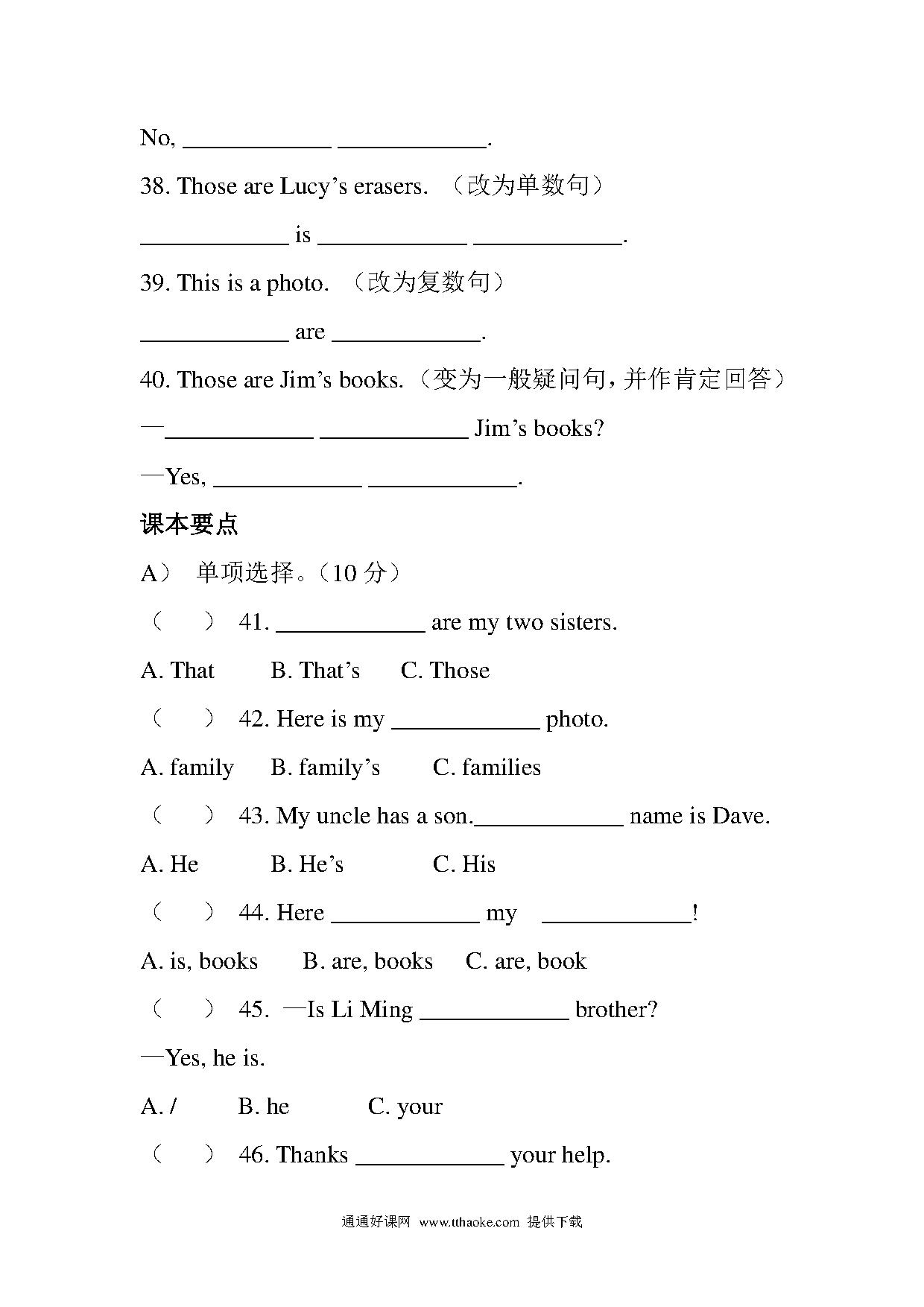 No, ____________ ____________.

38. Those are Lucy’s erasers. （改为单数句）

____________ is ____________ ____________.

39. This is a photo. （改为复数句）

____________ are ____________.

40. Those are Jim’s books.（变为一般疑问句，并作肯定回答）

—____________ ____________ Jim’s books?

—Yes, ____________ ____________.

课本要点

A） 单项选择。（10 分）

（ ） 41. ____________ are my two sisters.

A. That B. That’s C. Those

（ ） 42. Here is my ____________ photo.

A. family B. family’s C. families

（ ） 43. My uncle has a son.____________ name is Dave.

A. He B. He’s C. His

（ ） 44. Here ____________ my ____________!

A. is, books B. are, books C. are, book

（ ） 45. —Is Li Ming ____________ brother?

—Yes, he is.

A. / B. he C. your

（ ） 46. Thanks ____________ your help.

通通好课网 www.tthaoke.com 提供下载